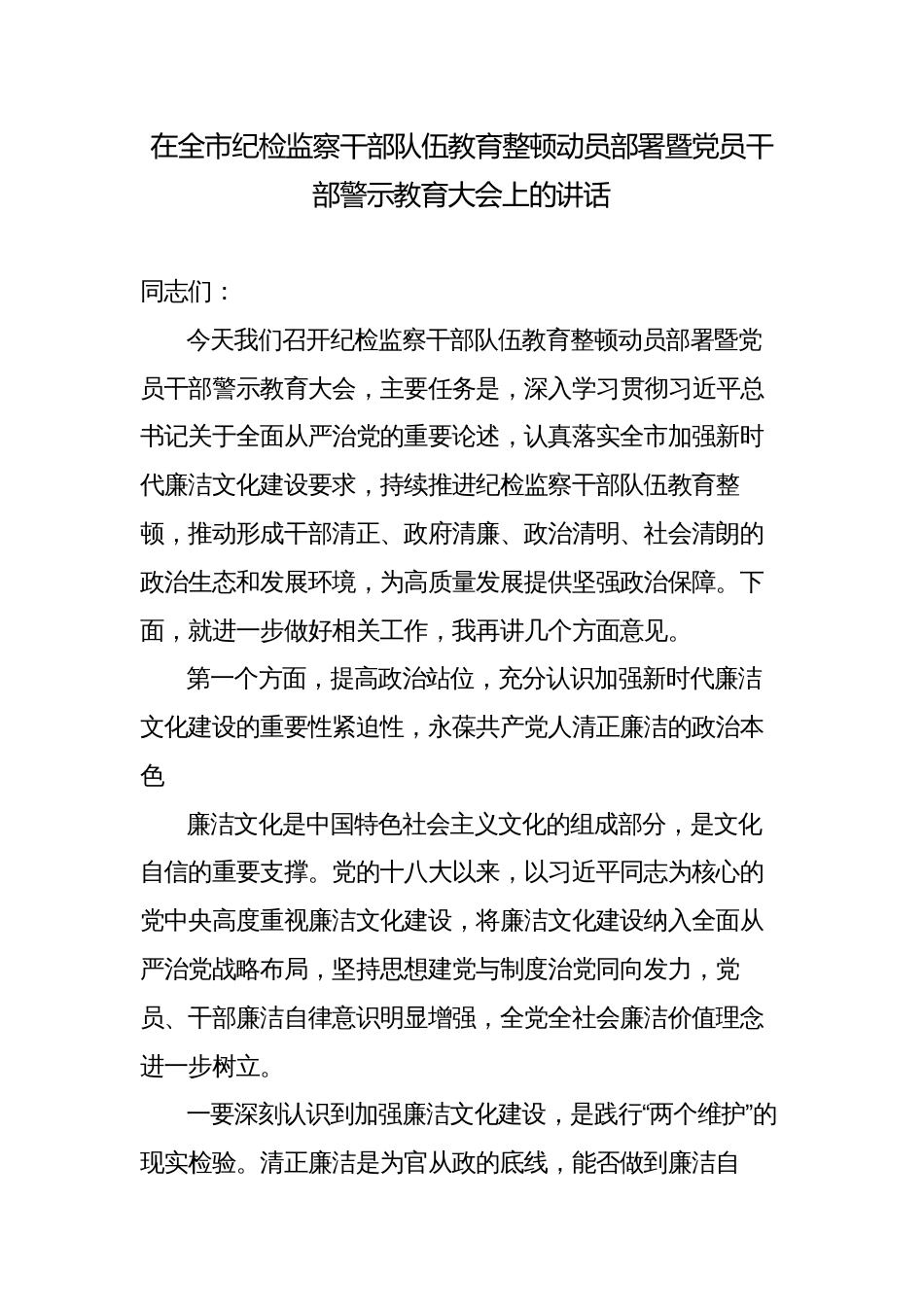 在全市纪检监察干部队伍教育整顿动员部署暨党员干部警示教育大会上的讲话

同志们：

今天我们召开纪检监察干部队伍教育整顿动员部署暨党员干部警示教育大会，主要任务是，深入学习贯彻习近平总书记关于全面从严治党的重要论述，认真落实全市加强新时代廉洁文化建设要求，持续推进纪检监察干部队伍教育整顿，推动形成干部清正、政府清廉、政治清明、社会清朗的政治生态和发展环境，为高质量发展提供坚强政治保障。下面，就进一步做好相关工作，我再讲几个方面意见。

第一个方面，提高政治站位，充分认识加强新时代廉洁文化建设的重要性紧迫性，永葆共产党人清正廉洁的政治本色

廉洁文化是中国特色社会主义文化的组成部分，是文化自信的重要支撑。党的十八大以来，以习近平同志为核心的党中央高度重视廉洁文化建设，将廉洁文化建设纳入全面从严治党战略布局，坚持思想建党与制度治党同向发力，党员、干部廉洁自律意识明显增强，全党全社会廉洁价值理念进一步树立。

一要深刻认识到加强廉洁文化建设，是践行“两个维护”的现实检验。清正廉洁是为官从政的底线，能否做到廉洁自